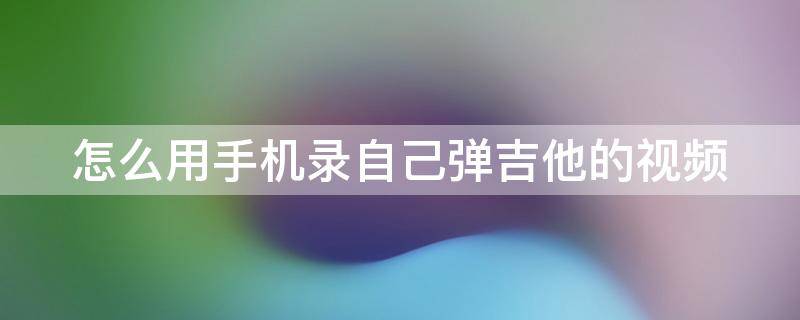 怎么用手机录自己弹吉他的视频